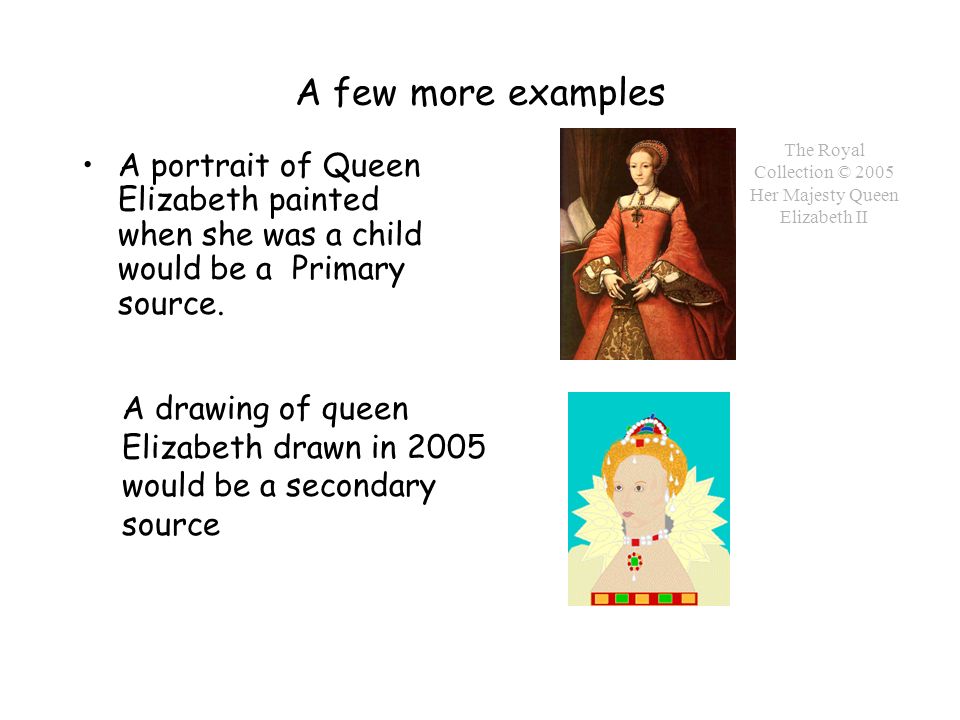 A few more examples

• A portrait of Queen Elizabeth painted when she was a child would be a  Primary source.

The Royal
Collection © 2005
Her Majesty Queen
Elizabeth II

A drawing of queen Elizabeth drawn in 2005 would be a secondary source